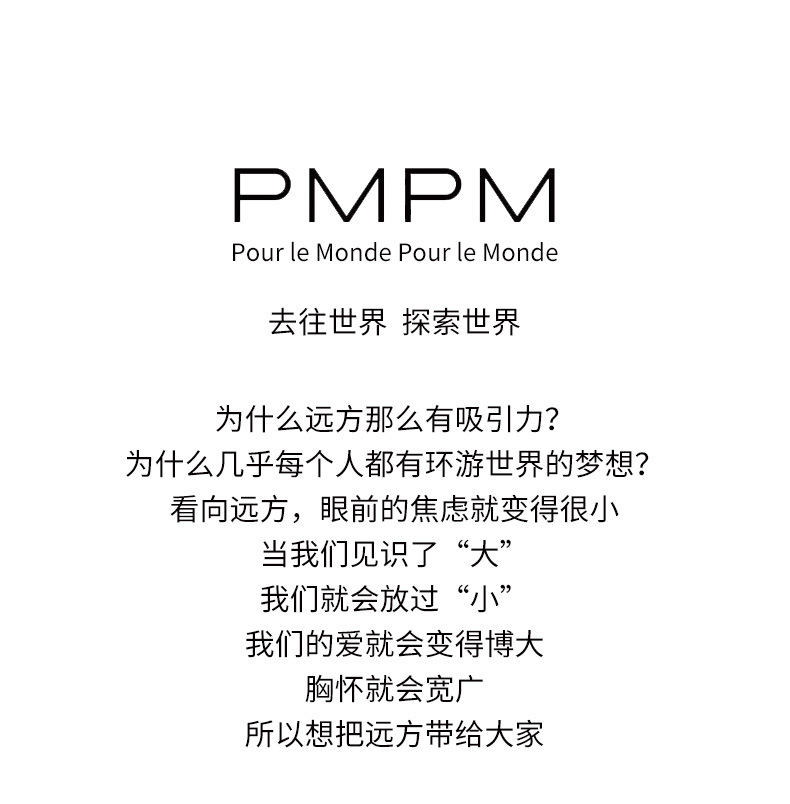 PMPM

Pour le Monde Pour le Monde

去往世界 探索世界

为什么远方那么有吸引力?
为什么几乎每个人都有环游世界的梦想?
看向远方，眼前的焦虑就变得很小
当我们见识了“大”
我们就会放过“小”
我们的爱就会变得博大
胸怀就会宽广
所以想把远方带给大家